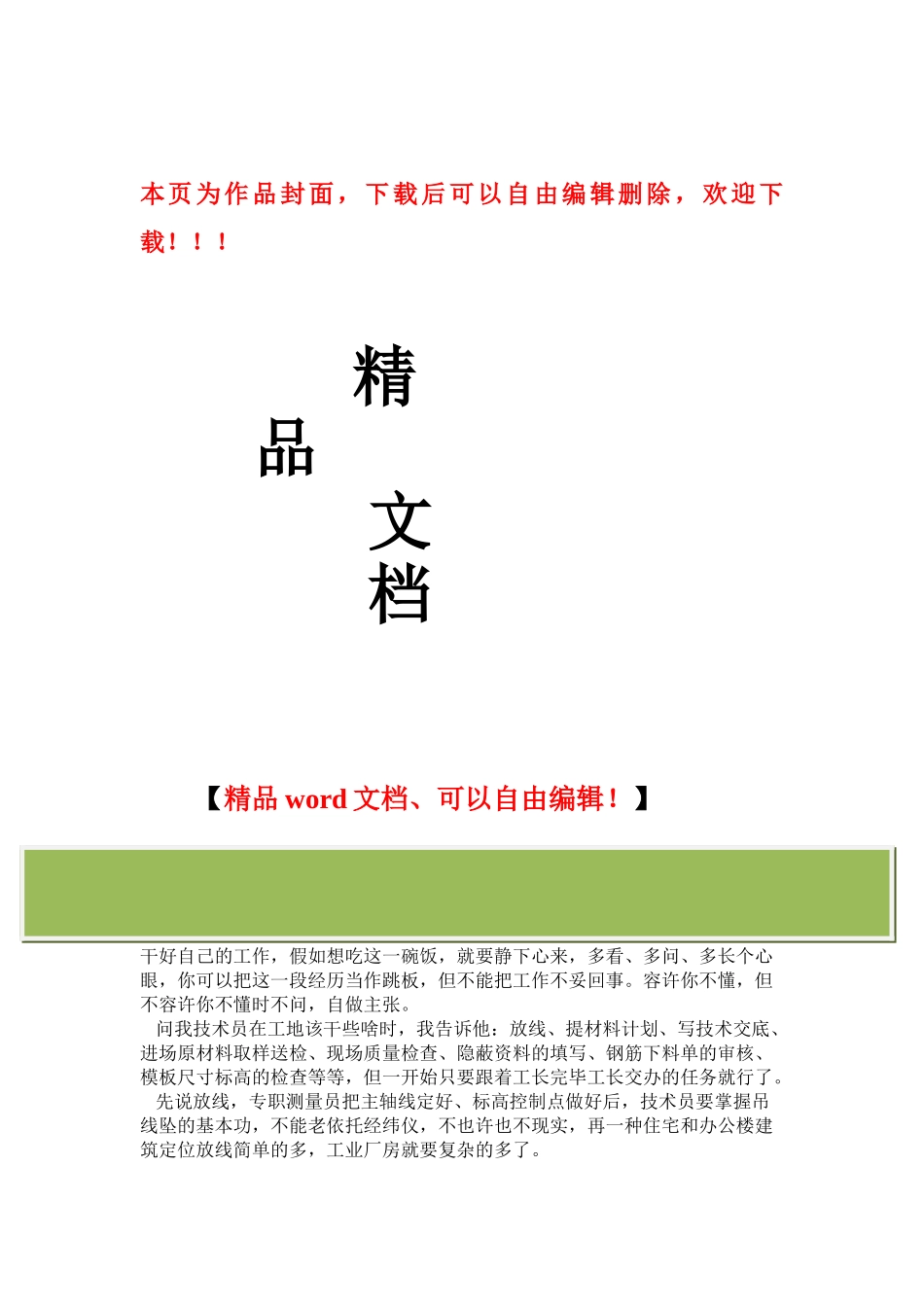 本页为作品封面，下载后可以自由编辑删除，欢迎下载！！！

精

品

文

档

【精品 word 文档、可以自由编辑！】

干好自己的工作，假如想吃这一碗饭，就要静下心来，多看、多问、多长个心眼，你可以把这一段经历当作跳板，但不能把工作不妥回事。容许你不懂，但不容许你不懂时不问，自做主张。

问我技术员在工地该干些啥时，我告诉他：放线、提材料计划、写技术交底、进场原材料取样送检、现场质量检查、隐蔽资料的填写、钢筋下料单的审核、模板尺寸标高的检查等等，但一开始只要跟着工长完毕工长交办的任务就行了。

先说放线，专职测量员把主轴线定好、标高控制点做好后，技术员要掌握吊线坠的基本功，不能老依托经纬仪，不也许也不现实，再一种住宅和办公楼建筑定位放线简单的多，工业厂房就要复杂的多了。